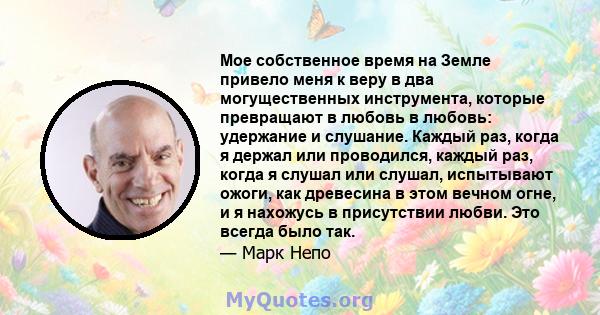 Мое собственное время на Земле привело меня к веру в два могущественных инструмента, которые превращают в любовь в любовь: удержание и слушание. Каждый раз, когда я держал или проводился, каждый раз, когда я слушал или слушал, испытывают ожоги, как древесина в этом вечном огне, и я нахожусь в присутствии любви. Это всегда было так.
— Марк Непо

MyQuotes.org